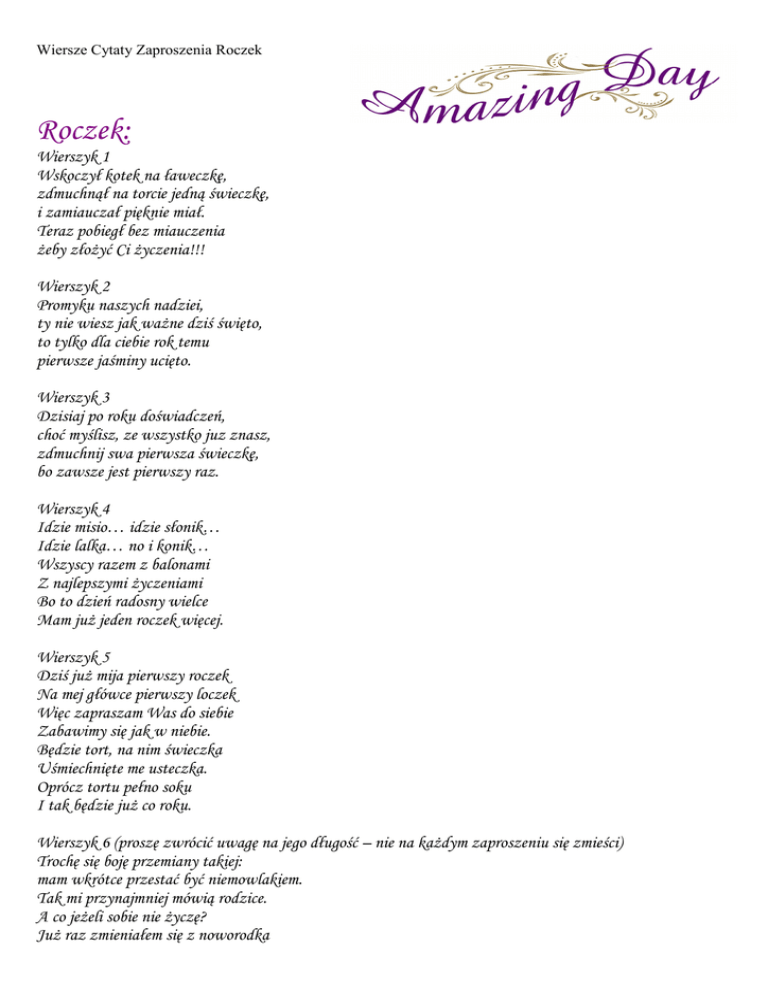 Wiersze Cytaty Zaproszenia Roczek

Amazing Day

Roczek:

Wierszyk 1
Wskoczył kotek na ławeczkę,
zdmuchnął na torcie jedną świeczkę,
i zamiauczał pięknie miał.
Teraz pobiegł bez miauczenia
żeby złożyć Ci życzenia!!!

Wierszyk 2
Promyku naszych nadziei,
ty nie wiesz jak ważne dziś święto,
to tylko dla ciebie rok temu
pierwsze jaśminy ucięto.

Wierszyk 3
Dzisiaj po roku doświadczeń,
choć myślisz, ze wszystko juz znasz,
zdmuchnij swa pierwsza świeczkę,
bo zawsze jest pierwszy raz.

Wierszyk 4
Idzie misio… idzie słonik…
Idzie lalka… no i konik…
Wszyscy razem z balonami
Z najlepszymi życzeniami
Bo to dzień radosny wielce
Mam już jeden roczek więcej.

Wierszyk 5
Dziś już mija pierwszy roczek
Na mej główce pierwszy loczek
Więc zapraszam Was do siebie
Zabawimy się jak w niebie.
Będzie tort, na nim świeczka
Uśmiechnięte me usteczka.
Oprócz tortu pełno soku
I tak będzie już co roku.

Wierszyk 6 (proszę zwrócić uwagę na jego długość – nie na każdym zaproszeniu się zmieści)
Trochę się boję przemiany takiej:
mam wkrótce przestać być niemowlakiem.
Tak mi przynajmniej mówią rodzice.
A co jeżeli sobie nie życzę?
Już raz zmieniałem się z noworodka